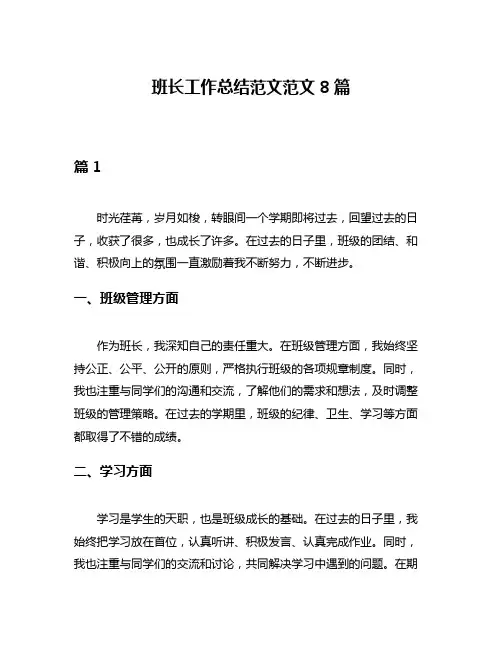 班长工作总结范文范文 8 篇

篇 1

时光荏苒，岁月如梭，转眼间一个学期即将过去，回望过去的日子，收获了很多，也成长了许多。在过去的日子里，班级的团结、和谐、积极向上的氛围一直激励着我不断努力，不断进步。

一、班级管理方面

作为班长，我深知自己的责任重大。在班级管理方面，我始终坚持公正、公平、公开的原则，严格执行班级的各项规章制度。同时，我也注重与同学们的沟通和交流，了解他们的需求和想法，及时调整班级的管理策略。在过去的学期里，班级的纪律、卫生、学习等方面都取得了不错的成绩。

二、学习方面

学习是学生的天职，也是班级成长的基础。在过去的日子里，我始终把学习放在首位，认真听讲、积极发言、认真完成作业。同时，我也注重与同学们的交流和讨论，共同解决学习中遇到的问题。在期